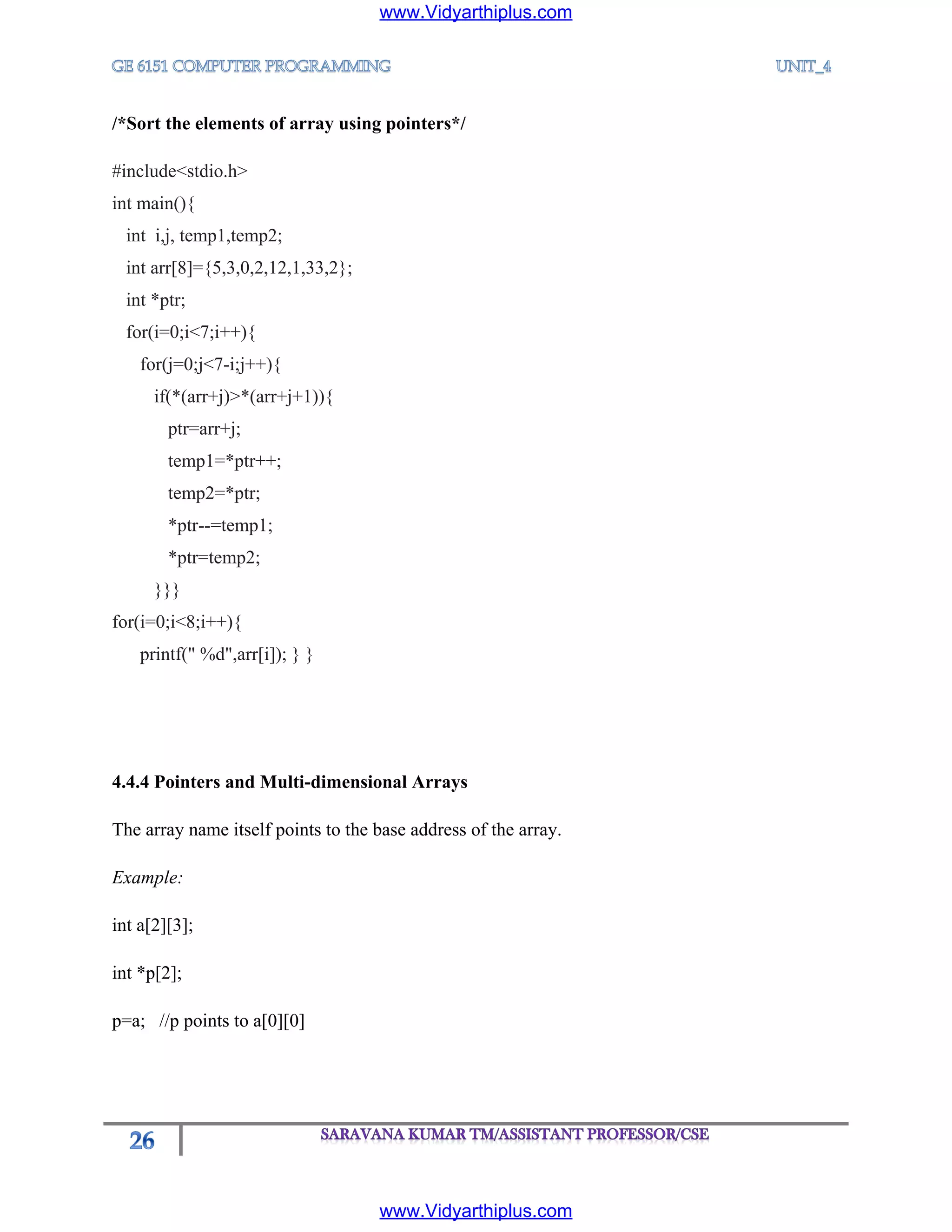 www.Vidyarthiplus.com

GE 6151 COMPUTER PROGRAMMING UNIT_4

/*Sort the elements of array using pointers*/

#include<stdio.h>
int main(){
int i,j, temp1,temp2;
int arr[8]={5,3,0,2,12,1,33,2};
int *ptr;
for(i=0;i<7;i++){
for(j=0;j<7-i;j++){
if(*(arr+j)>*(arr+j+1)){
ptr=arr+j;
temp1=*ptr++;
temp2=*ptr;
*ptr--=temp1;
*ptr=temp2;
}}}
for(i=0;i<8;i++){
printf(" %d",arr[i]); } }

4.4.4 Pointers and Multi-dimensional Arrays

The array name itself points to the base address of the array.

Example:

int a[2][3];

int *p[2];

p=a; //p points to a[0][0]

26 SARAVANA KUMAR TM/ASSISTANT PROFESSOR/CSE

www.Vidyarthiplus.com